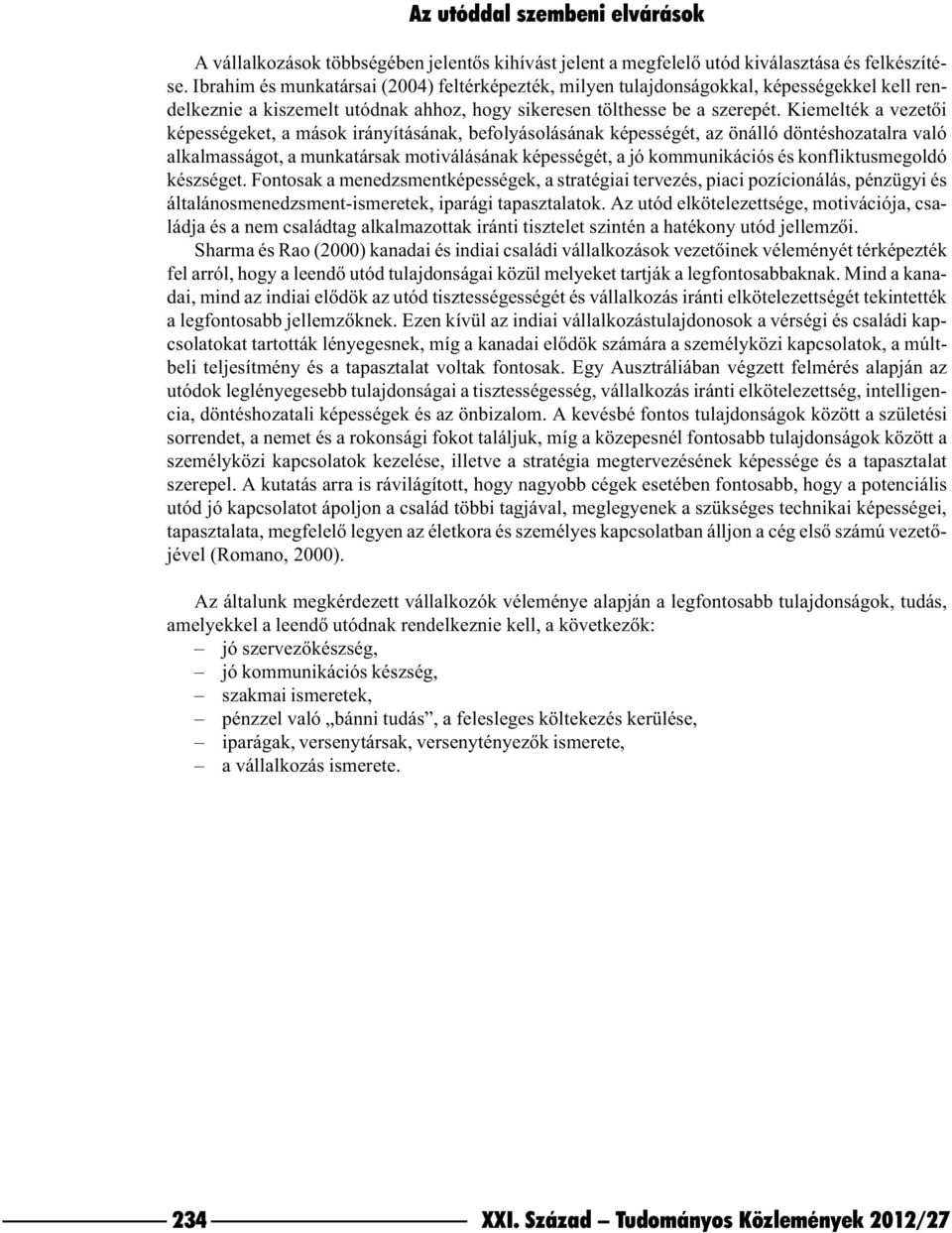 Az utóddal szembeni elvárások

A vállalkozások többségében jelentős kihívást jelent a megfelelő utód kiválasztása és felkészítése. Ibrahim és munkatársai (2004) feltérképezték, milyen tulajdonságokkal, képességekkel kell rendelkeznie a kiszemelt utódnak ahhoz, hogy sikeresen tölthesse be a szerepét. Kiemelték a vezetői képességeket, a mások irányításának, befolyásolásának képességét, az önálló döntéshozatalra való alkalmasságot, a munkatársak motiválásának képességét, a jó kommunikációs és konfliktusmegoldó készséget. Fontosak a menedzsmentképességek, a stratégiai tervezés, piaci pozícionálás, pénzügyi és általánosmenedzsment-ismeretek, iparági tapasztalatok. Az utód elkötelezettsége, motivációja, családja és a nem családtag alkalmazottak iránti tisztelet szintén a hatékony utód jellemzői.

Sharma és Rao (2000) kanadai és indiai családi vállalkozások vezetőinek véleményét térképezték fel arról, hogy a leendő utód tulajdonságai közül melyeket tartják a legfontosabbaknak. Mind a kanadai, mind az indiai elődök az utód tisztességességét és vállalkozás iránti elkötelezettségét tekintették a legfontosabb jellemzőknek. Ezen kívül az indiai vállalkozástulajdonosok a vérségi és családi kapcsolatokat tartották lényegesnek, míg a kanadai elődök számára a személyközi kapcsolatok, a múltbeli teljesítmény és a tapasztalat voltak fontosak. Egy Ausztráliában végzett felmérés alapján az utódok leglényegesebb tulajdonságai a tisztességesség, vállalkozás iránti elkötelezettség, intelligencia, döntéshozatali képességek és az önbizalom. A kevésbé fontos tulajdonságok között a születési sorrendet, a nemet és a rokonsági fokot találjuk, míg a közepesnél fontosabb tulajdonságok között a személyközi kapcsolatok kezelése, illetve a stratégia megtervezésének képessége és a tapasztalat szerepel. A kutatás arra is rávilágított, hogy nagyobb cégek esetében fontosabb, hogy a potenciális utód jó kapcsolatot ápoljon a család többi tagjával, meglegyenek a szükséges technikai képességei, tapasztalata, megfelelő legyen az életkora és személyes kapcsolatban álljon a cég első számú vezetőjével (Romano, 2000).

Az általunk megkérdezett vállalkozók véleménye alapján a legfontosabb tulajdonságok, tudás, amelyekkel a leendő utódnak rendelkeznie kell, a következők:
– jó szervezőkészség,
– jó kommunikációs készség,
– szakmai ismeretek,
– pénzzel való „bánni tudás”, a felesleges költekezés kerülése,
– iparágak, versenytársak, versenytényezők ismerete,
– a vállalkozás ismerete.

234 XXI. Század – Tudományos Közlemények 2012/27